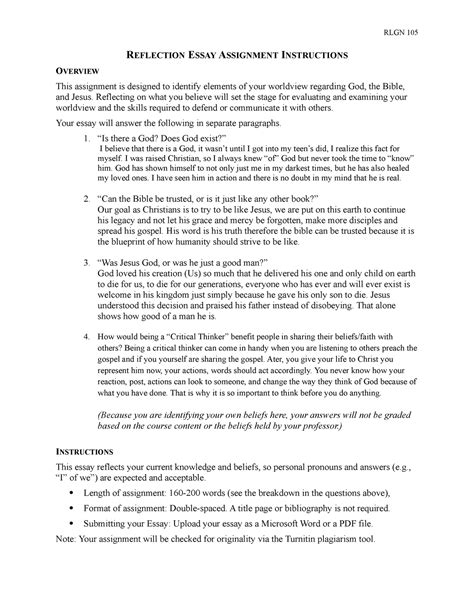 RLGN 105

REFLECTION ESSAY ASSIGNMENT INSTRUCTIONS

OVERVIEW

This assignment is designed to identify elements of your worldview regarding God, the Bible, and Jesus. Reflecting on what you believe will set the stage for evaluating and examining your worldview and the skills required to defend or communicate it with others.

Your essay will answer the following in separate paragraphs.

1. "Is there a God? Does God exist?"
I believe that there is a God, it wasn't until I got into my teen's did, I realize this fact for myself. I was raised Christian, so I always knew "of" God but never took the time to "know" him. God has shown himself to not only just me in my darkest times, but he has also healed my loved ones. I have seen him in action and there is no doubt in my mind that he is real.

2. "Can the Bible be trusted, or is it just like any other book?"
Our goal as Christians is to try to be like Jesus, we are put on this earth to continue his legacy and not let his grace and mercy be forgotten, make more disciples and spread his gospel. His word is his truth therefore the bible can be trusted because it is the blueprint of how humanity should strive to be like.

3. "Was Jesus God, or was he just a good man?"
God loved his creation (Us) so much that he delivered his one and only child on earth to die for us, to die for our generations, everyone who has ever and will ever exist is welcome in his kingdom just simply because he gave his only son to die. Jesus understood this decision and praised his father instead of disobeying. That alone shows how good of a man he is.

4. How would being a "Critical Thinker" benefit people in sharing their beliefs/faith with others? Being a critical thinker can come in handy when you are listening to others preach the gospel and if you yourself are sharing the gospel. Ater, you give your life to Christ you represent him now, your actions, words should act accordingly. You never know how your reaction, post, actions can look to someone, and change the way they think of God because of what you have done. That is why it is so important to think before you do anything.

(Because you are identifying your own beliefs here, your answers will not be graded based on the course content or the beliefs held by your professor.)

INSTRUCTIONS

This essay reflects your current knowledge and beliefs, so personal pronouns and answers (e.g., "I" of we") are expected and acceptable.

• Length of assignment: 160-200 words (see the breakdown in the questions above),
• Format of assignment: Double-spaced. A title page or bibliography is not required.
• Submitting your Essay: Upload your essay as a Microsoft Word or a PDF file.

Note: Your assignment will be checked for originality via the Turnitin plagiarism tool.